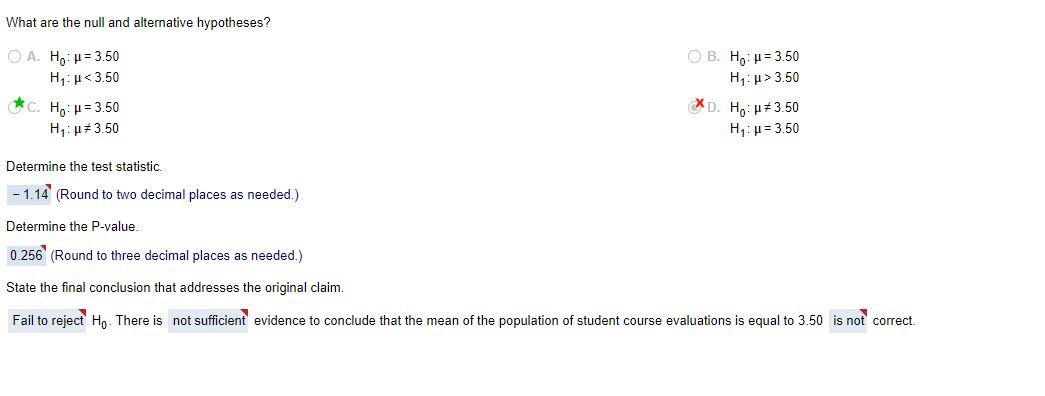 What are the null and alternative hypotheses?

A. $H_0: \mu = 3.50$
$H_1: \mu < 3.50$

B. $H_0: \mu = 3.50$
$H_1: \mu > 3.50$

C. $H_0: \mu = 3.50$
$H_1: \mu \neq 3.50$

D. $H_0: \mu \neq 3.50$
$H_1: \mu = 3.50$

Determine the test statistic.

$-1.14$ (Round to two decimal places as needed.)

Determine the P-value.

0.256 (Round to three decimal places as needed.)

State the final conclusion that addresses the original claim.

Fail to reject $H_0$. There is not sufficient evidence to conclude that the mean of the population of student course evaluations is equal to 3.50 is not correct.